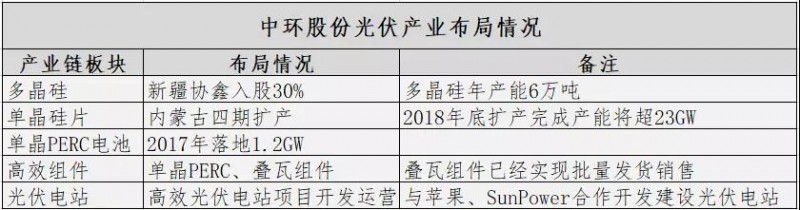 中环股份光伏产业布局情况

| 产业链板块 | 布局情况 | 备注 |
|---|---|---|
| 多晶硅 | 新疆协鑫入股30% | 多晶硅年产能6万吨 |
| 单晶硅片 | 内蒙古四期扩产 | 2018年底扩产完成产能将超23GW |
| 单晶PERC电池 | 2017年落地1.2GW | |
| 高效组件 | 单晶PERC、叠瓦组件 | 叠瓦组件已经实现批量发货销售 |
| 光伏电站 | 高效光伏电站项目开发运营 | 与苹果、SunPower合作开发建设光伏电站 |